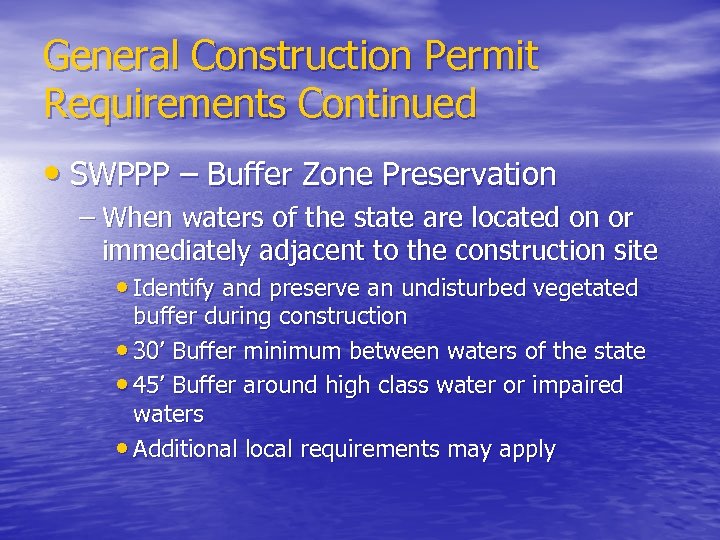 General Construction Permit Requirements Continued

• SWPPP – Buffer Zone Preservation

– When waters of the state are located on or immediately adjacent to the construction site

• Identify and preserve an undisturbed vegetated buffer during construction

• 30’ Buffer minimum between waters of the state

• 45’ Buffer around high class water or impaired waters

• Additional local requirements may apply